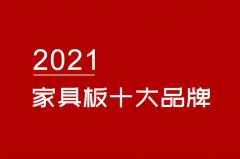 2021

家具板十大品牌